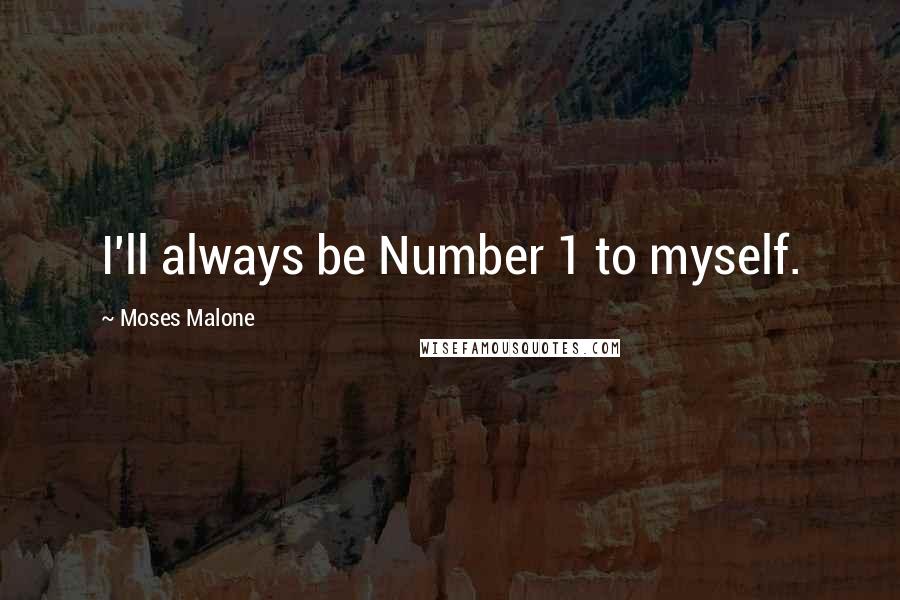 I'll always be Number 1 to myself.

~ Moses Malone

WISEFAMOUSQUOTES.COM